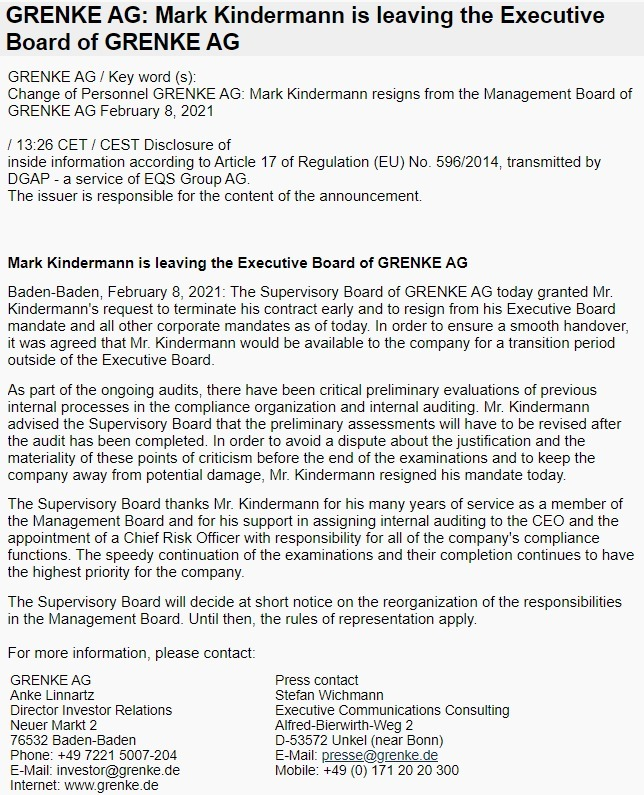 GRENKE AG: Mark Kindermann is leaving the Executive Board of GRENKE AG

GRENKE AG / Key word (s):
Change of Personnel GRENKE AG: Mark Kindermann resigns from the Management Board of GRENKE AG February 8, 2021

/ 13:26 CET / CEST Disclosure of
inside information according to Article 17 of Regulation (EU) No. 596/2014, transmitted by DGAP - a service of EQS Group AG.
The issuer is responsible for the content of the announcement.

Mark Kindermann is leaving the Executive Board of GRENKE AG

Baden-Baden, February 8, 2021: The Supervisory Board of GRENKE AG today granted Mr. Kindermann's request to terminate his contract early and to resign from his Executive Board mandate and all other corporate mandates as of today. In order to ensure a smooth handover, it was agreed that Mr. Kindermann would be available to the company for a transition period outside of the Executive Board.

As part of the ongoing audits, there have been critical preliminary evaluations of previous internal processes in the compliance organization and internal auditing. Mr. Kindermann advised the Supervisory Board that the preliminary assessments will have to be revised after the audit has been completed. In order to avoid a dispute about the justification and the materiality of these points of criticism before the end of the examinations and to keep the company away from potential damage, Mr. Kindermann resigned his mandate today.

The Supervisory Board thanks Mr. Kindermann for his many years of service as a member of the Management Board and for his support in assigning internal auditing to the CEO and the appointment of a Chief Risk Officer with responsibility for all of the company's compliance functions. The speedy continuation of the examinations and their completion continues to have the highest priority for the company.

The Supervisory Board will decide at short notice on the reorganization of the responsibilities in the Management Board. Until then, the rules of representation apply.

For more information, please contact:

GRENKE AG
Anke Linnartz
Director Investor Relations
Neuer Markt 2
76532 Baden-Baden
Phone: +49 7221 5007-204
E-Mail: investor@grenke.de
Internet: www.grenke.de

Press contact
Stefan Wichmann
Executive Communications Consulting
Alfred-Bierwirth-Weg 2
D-53572 Unkel (near Bonn)
E-Mail: presse@grenke.de
Mobile: +49 (0) 171 20 20 300